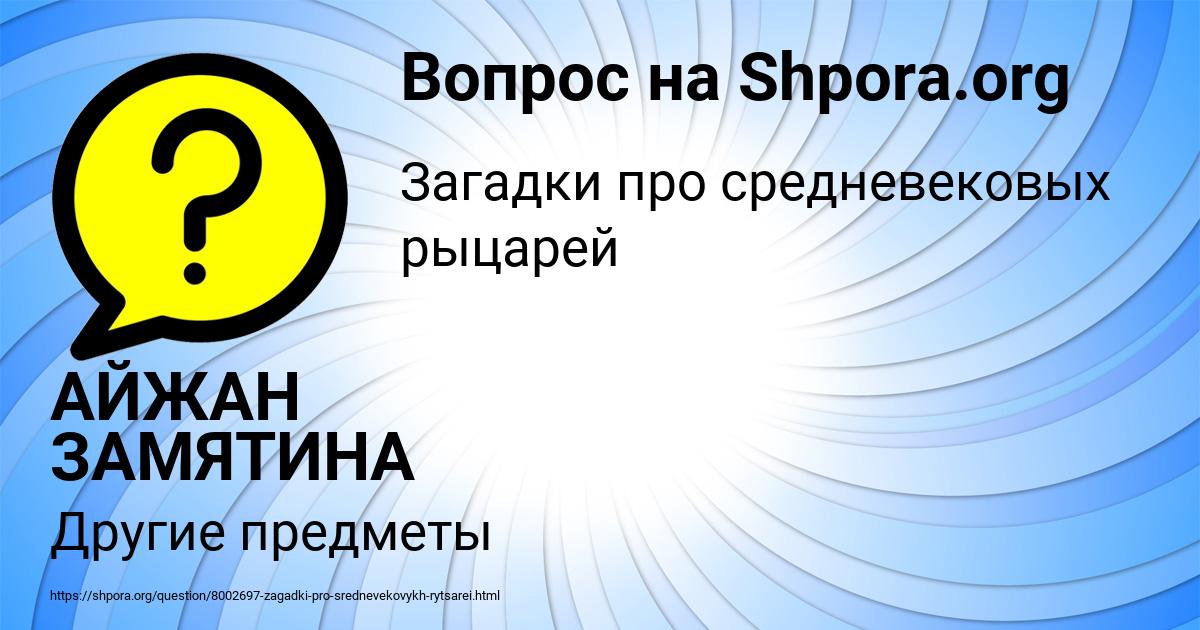 Вопрос на Shpora.org

Загадки про средневековых рыцарей

АЙЖАН ЗАМЯТИНА

Другие предметы

https://shpora.org/question/8002697-zagadki-pro-srednevekovykh-rytsarei.html